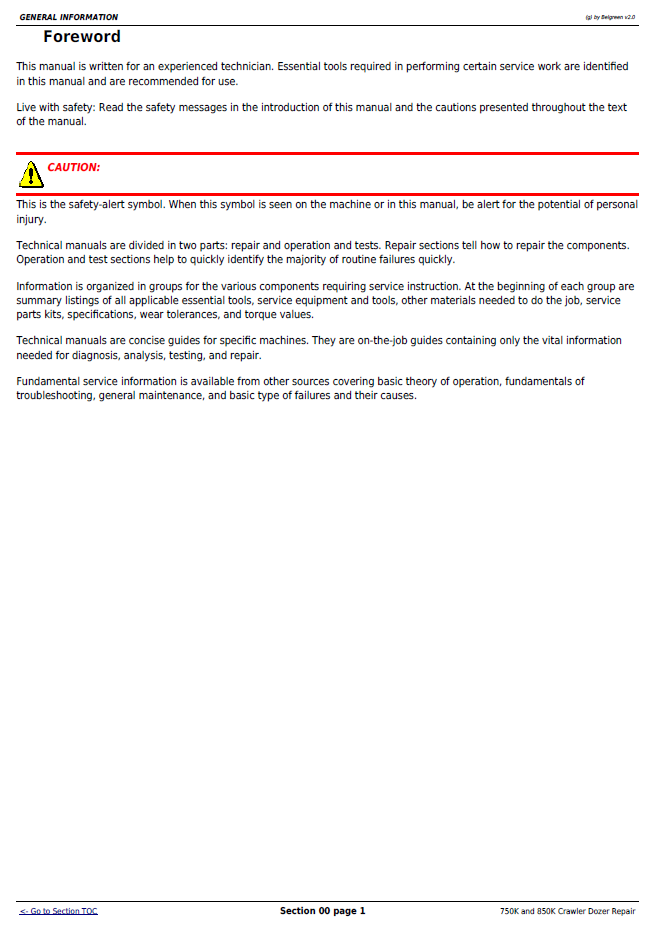 GENERAL INFORMATION
(g) by Belgreen v2.0

Foreword

This manual is written for an experienced technician. Essential tools required in performing certain service work are identified in this manual and are recommended for use.

Live with safety: Read the safety messages in the introduction of this manual and the cautions presented throughout the text of the manual.

CAUTION:

This is the safety-alert symbol. When this symbol is seen on the machine or in this manual, be alert for the potential of personal injury.

Technical manuals are divided in two parts: repair and operation and tests. Repair sections tell how to repair the components. Operation and test sections help to quickly identify the majority of routine failures quickly.

Information is organized in groups for the various components requiring service instruction. At the beginning of each group are summary listings of all applicable essential tools, service equipment and tools, other materials needed to do the job, service parts kits, specifications, wear tolerances, and torque values.

Technical manuals are concise guides for specific machines. They are on-the-job guides containing only the vital information needed for diagnosis, analysis, testing, and repair.

Fundamental service information is available from other sources covering basic theory of operation, fundamentals of troubleshooting, general maintenance, and basic type of failures and their causes.

<- Go to Section TOC
Section 00 page 1
750K and 850K Crawler Dozer Repair